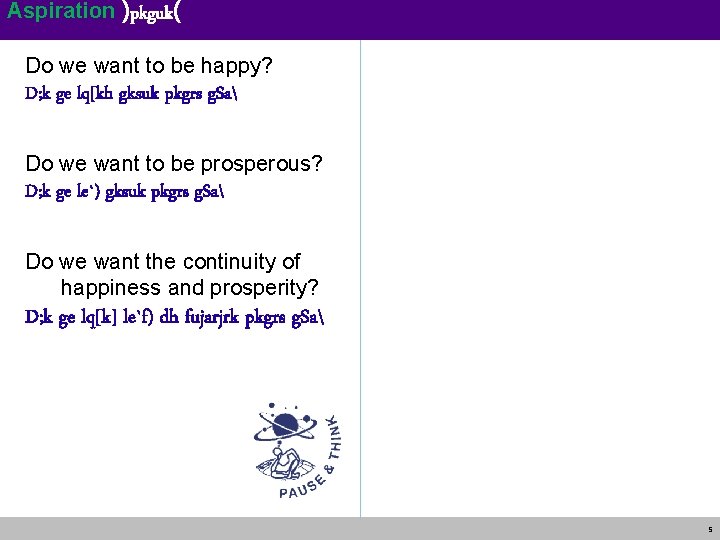 Aspiration )pkguk(

Do we want to be happy?
D;k ge lq[kh gksuk pkgrs gSa\

Do we want to be prosperous?
D;k ge le`) gksuk pkgrs gSa\

Do we want the continuity of happiness and prosperity?
D;k ge lq[k] le`f) dh fujarjrk pkgrs gSa\

PAUSE & THINK

5